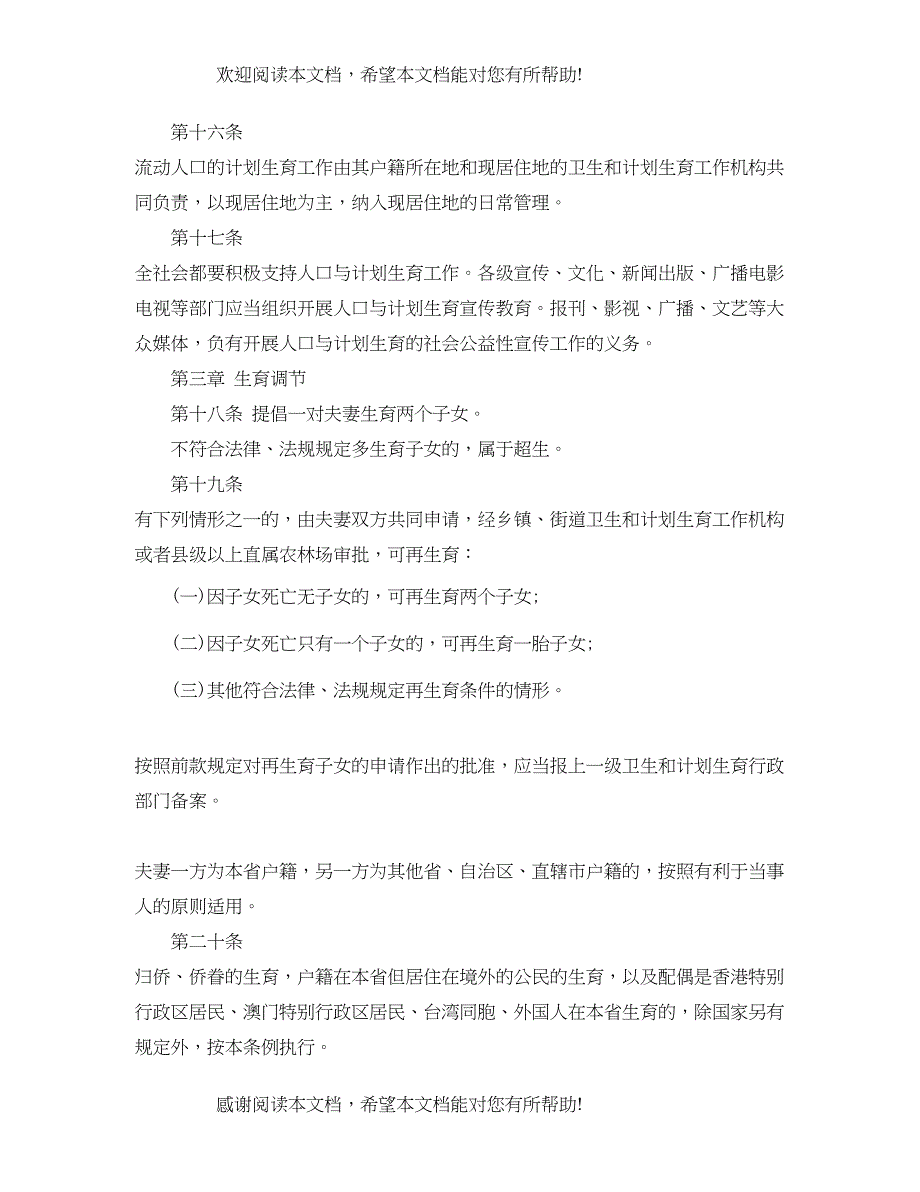 欢迎阅读本文档，希望本文档能对您有所帮助!

第十六条

流动人口的计划生育工作由其户籍所在地和现居住地的卫生和计划生育工作机构共同负责，以现居住地为主，纳入现居住地的日常管理。

第十七条

全社会都要积极支持人口与计划生育工作。各级宣传、文化、新闻出版、广播电影电视等部门应当组织开展人口与计划生育宣传教育。报刊、影视、广播、文艺等大众媒体，负有开展人口与计划生育的社会公益性宣传工作的义务。

第三章 生育调节

第十八条 提倡一对夫妻生育两个子女。

不符合法律、法规规定多生育子女的，属于超生。

第十九条

有下列情形之一的，由夫妻双方共同申请，经乡镇、街道卫生和计划生育工作机构或者县级以上直属农林场审批，可再生育：

(一)因子女死亡无子女的，可再生育两个子女;

(二)因子女死亡只有一个子女的，可再生育一胎子女;

(三)其他符合法律、法规规定再生育条件的情形。

按照前款规定对再生育子女的申请作出的批准，应当报上一级卫生和计划生育行政部门备案。

夫妻一方为本省户籍，另一方为其他省、自治区、直辖市户籍的，按照有利于当事人的原则适用。

第二十条

归侨、侨眷的生育，户籍在本省但居住在境外的公民的生育，以及配偶是香港特别行政区居民、澳门特别行政区居民、台湾同胞、外国人在本省生育的，除国家另有规定外，按本条例执行。

感谢阅读本文档，希望本文档能对您有所帮助!